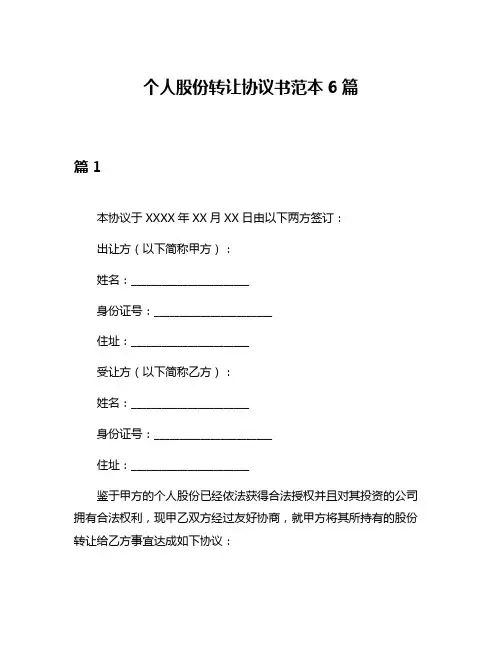 个人股份转让协议书范本 6 篇

篇 1

本协议于 XXXX 年 XX 月 XX 日由以下两方签订：

出让方（以下简称甲方）：

姓名：____________________

身份证号：____________________

住址：____________________

受让方（以下简称乙方）：

姓名：____________________

身份证号：____________________

住址：____________________

鉴于甲方的个人股份已经依法获得合法授权并且对其投资的公司拥有合法权利，现甲乙双方经过友好协商，就甲方将其所持有的股份转让给乙方事宜达成如下协议：